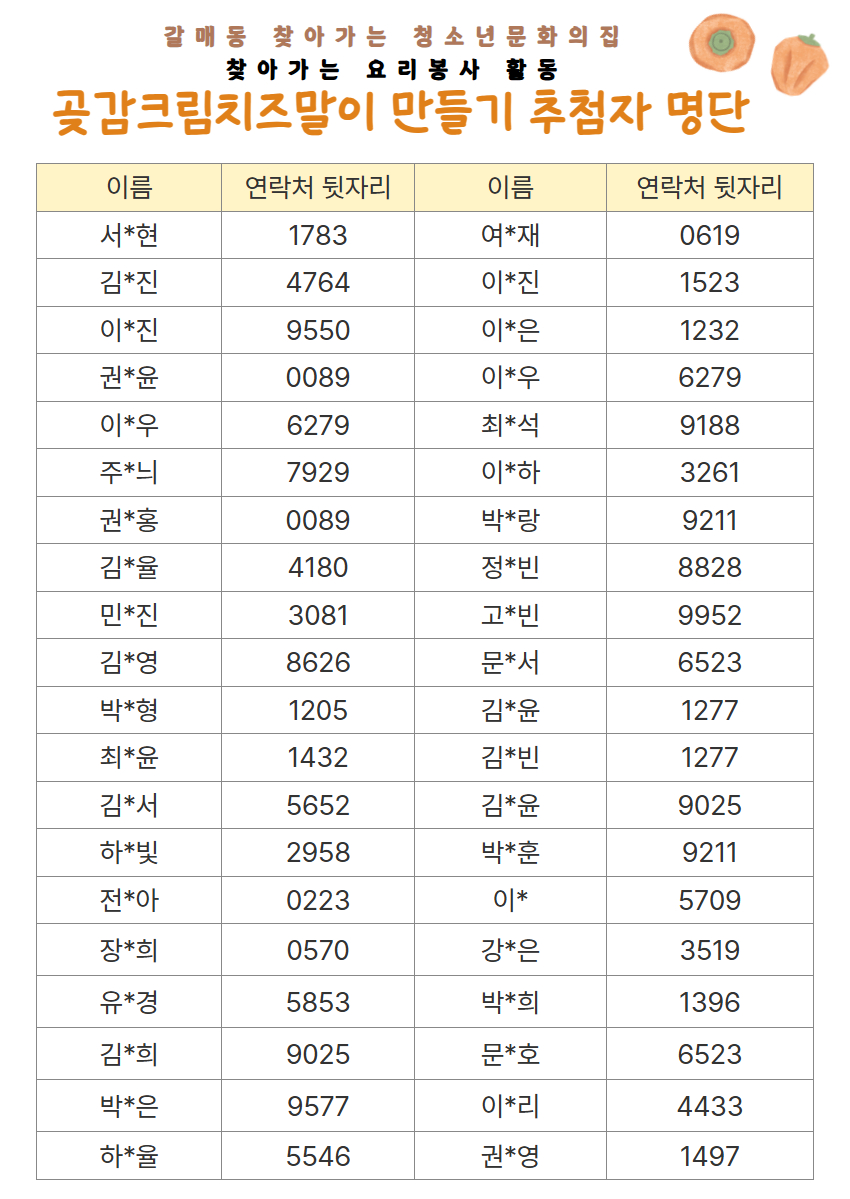 갈매동 찾아가는 청소년문화의집
찾아가는 요리봉사 활동
곶감크림치즈말이 만들기 추첨자 명단

| 이름 | 연락처 뒷자리 | 이름 | 연락처 뒷자리 |
|---|---|---|---|
| 서*현 | 1783 | 여*재 | 0619 |
| 김*진 | 4764 | 이*진 | 1523 |
| 이*진 | 9550 | 이*은 | 1232 |
| 권*윤 | 0089 | 이*우 | 6279 |
| 이*우 | 6279 | 최*석 | 9188 |
| 주*늬 | 7929 | 이*하 | 3261 |
| 권*홍 | 0089 | 박*랑 | 9211 |
| 김*율 | 4180 | 정*빈 | 8828 |
| 민*진 | 3081 | 고*빈 | 9952 |
| 김*영 | 8626 | 문*서 | 6523 |
| 박*형 | 1205 | 김*윤 | 1277 |
| 최*윤 | 1432 | 김*빈 | 1277 |
| 김*서 | 5652 | 김*윤 | 9025 |
| 하*빛 | 2958 | 박*훈 | 9211 |
| 전*아 | 0223 | 이* | 5709 |
| 장*희 | 0570 | 강*은 | 3519 |
| 유*경 | 5853 | 박*희 | 1396 |
| 김*희 | 9025 | 문*호 | 6523 |
| 박*은 | 9577 | 이*리 | 4433 |
| 하*율 | 5546 | 권*영 | 1497 |